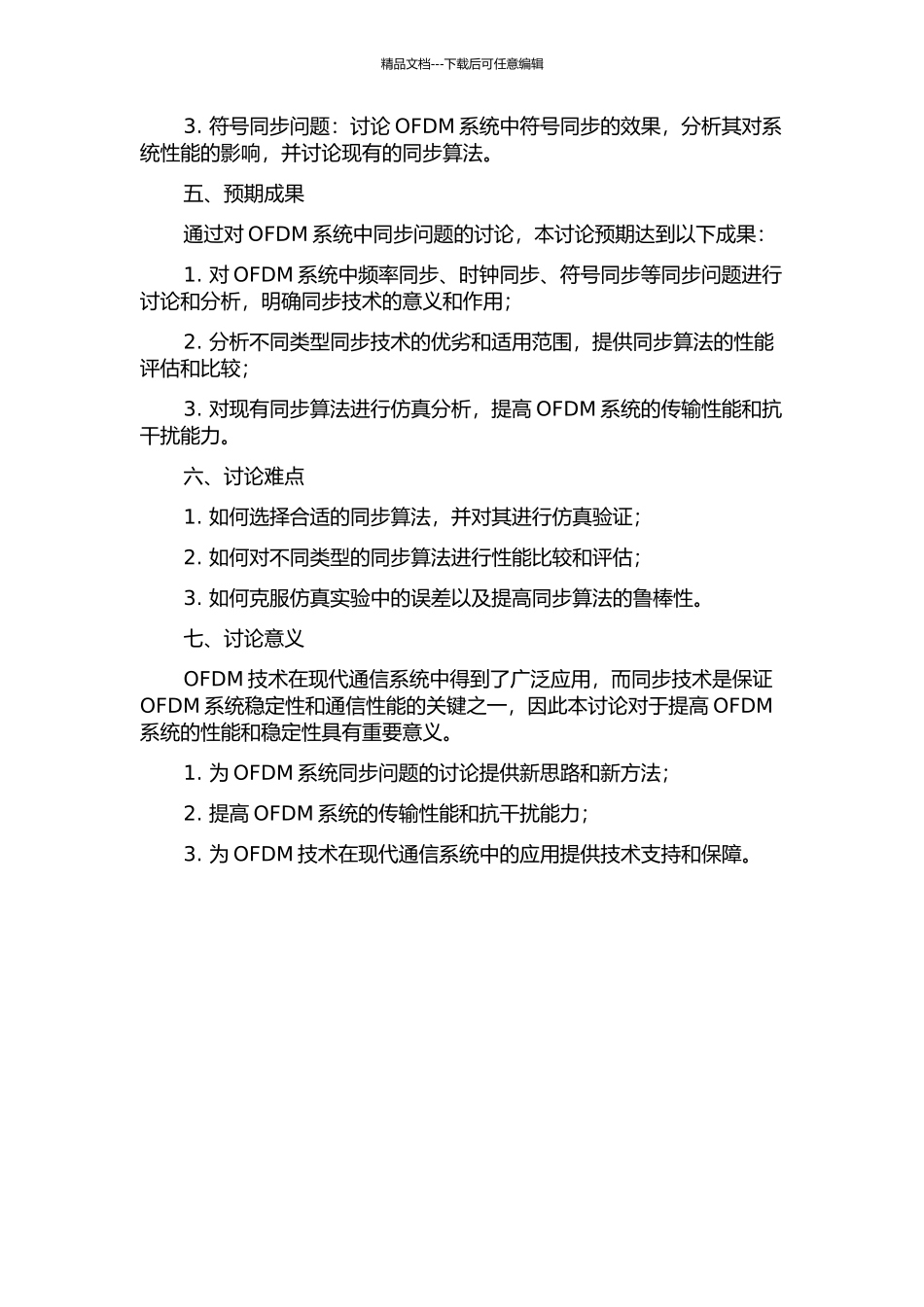 精品文档---下载后可任意编辑

3. 符号同步问题：讨论 OFDM 系统中符号同步的效果，分析其对系统性能的影响，并讨论现有的同步算法。

五、预期成果

通过对 OFDM 系统中同步问题的讨论，本讨论预期达到以下成果：

1. 对 OFDM 系统中频率同步、时钟同步、符号同步等同步问题进行讨论和分析，明确同步技术的意义和作用；

2. 分析不同类型同步技术的优劣和适用范围，提供同步算法的性能评估和比较；

3. 对现有同步算法进行仿真分析，提高 OFDM 系统的传输性能和抗干扰能力。

六、讨论难点

1. 如何选择合适的同步算法，并对其进行仿真验证；

2. 如何对不同类型的同步算法进行性能比较和评估；

3. 如何克服仿真实验中的误差以及提高同步算法的鲁棒性。

七、讨论意义

OFDM 技术在现代通信系统中得到了广泛应用，而同步技术是保证 OFDM 系统稳定性和通信性能的关键之一，因此本讨论对于提高 OFDM 系统的性能和稳定性具有重要意义。

1. 为 OFDM 系统同步问题的讨论提供新思路和新方法；

2. 提高 OFDM 系统的传输性能和抗干扰能力；

3. 为 OFDM 技术在现代通信系统中的应用提供技术支持和保障。